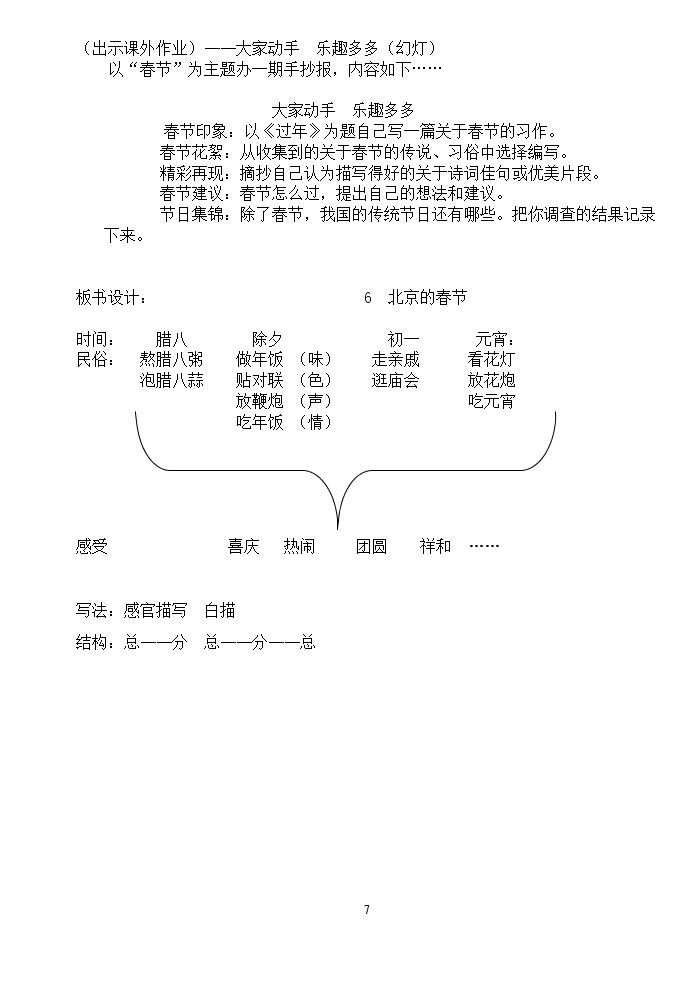 （出示课外作业）——大家动手 乐趣多多（幻灯）

以“春节”为主题办一期手抄报，内容如下……

大家动手 乐趣多多

春节印象：以《过年》为题自己写一篇关于春节的习作。

春节花絮：从收集到的关于春节的传说、习俗中选择编写。

精彩再现：摘抄自己认为描写得好的关于诗词佳句或优美片段。

春节建议：春节怎么过，提出自己的想法和建议。

节日集锦：除了春节，我国的传统节日还有哪些。把你调查的结果记录下来。

板书设计： 6 北京的春节

时间： 腊八 除夕 初一 元宵：
民俗： 熬腊八粥 做年饭（味） 走亲戚 看花灯
泡腊八蒜 贴对联（色） 逛庙会 放花炮
放鞭炮（声） 吃元宵
吃年饭（情）

感受 喜庆 热闹 团圆 祥和 ……

写法：感官描写 白描

结构：总——分 总——分——总

7